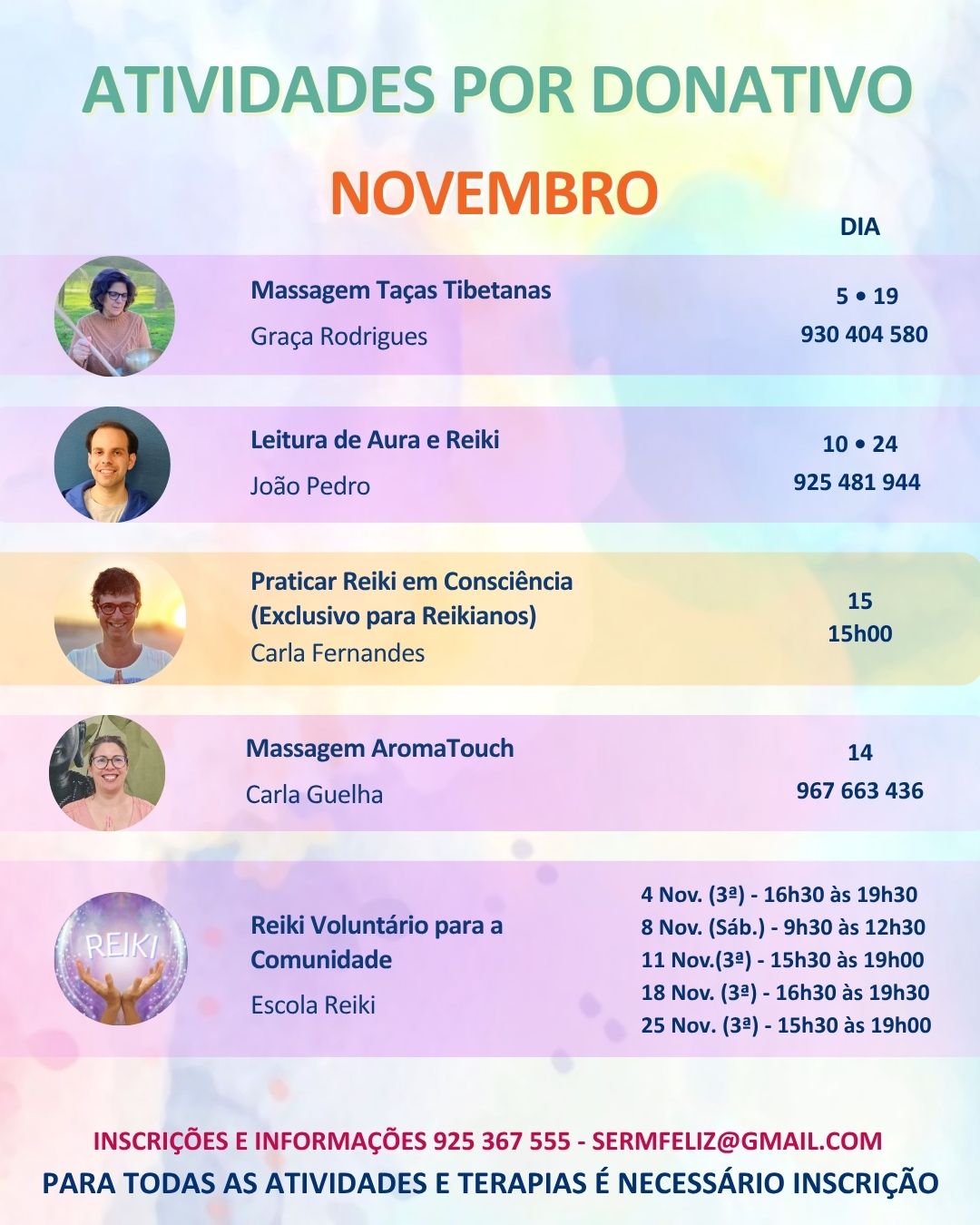 ATIVIDADES POR DONATIVO

NOVEMBRO

DIA

Massagem Taças Tibetanas

Graça Rodrigues

5 • 19

930 404 580

Leitura de Aura e Reiki

João Pedro

10 • 24

925 481 944

Praticar Reiki em Consciência (Exclusivo para Reikianos)

Carla Fernandes

15

15h00

Massagem AromaTouch

Carla Guelha

14

967 663 436

REIKI

Reiki Voluntário para a Comunidade

Escola Reiki

4 Nov. (3ª) - 16h30 às 19h30
8 Nov. (Sáb.) - 9h30 às 12h30
11 Nov.(3ª) - 15h30 às 19h00
18 Nov. (3ª) - 16h30 às 19h30
25 Nov. (3ª) - 15h30 às 19h00

INSCRIÇÕES E INFORMAÇÕES 925 367 555 - SERMFELIZ@GMAIL.COM

PARA TODAS AS ATIVIDADES E TERAPIAS É NECESSÁRIO INSCRIÇÃO